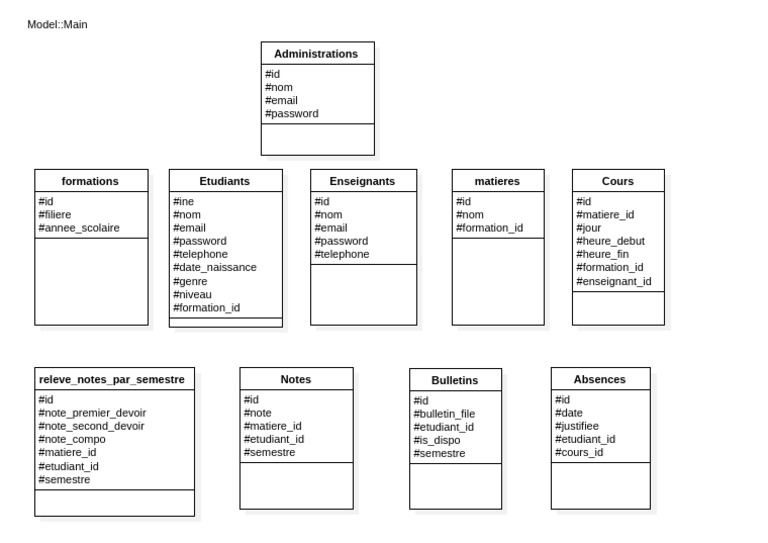 Model::Main

Administrations
#id
#nom
#email
#password

formations
#id
#filiere
#annee_scolaire

Etudiants
#ine
#nom
#email
#password
#telephone
#date_naissance
#genre
#niveau
#formation_id

Enseignants
#id
#nom
#email
#password
#telephone

matieres
#id
#nom
#formation_id

Cours
#id
#matiere_id
#jour
#heure_debut
#heure_fin
#formation_id
#enseignant_id

releve_notes_par_semestre
#id
#note_premier_devoir
#note_second_devoir
#note_compo
#matiere_id
#etudiant_id
#semestre

Notes
#id
#note
#matiere_id
#etudiant_id
#semestre

Bulletins
#id
#bulletin_file
#etudiant_id
#is_dispo
#semestre

Absences
#id
#date
#justifiee
#etudiant_id
#cours_id